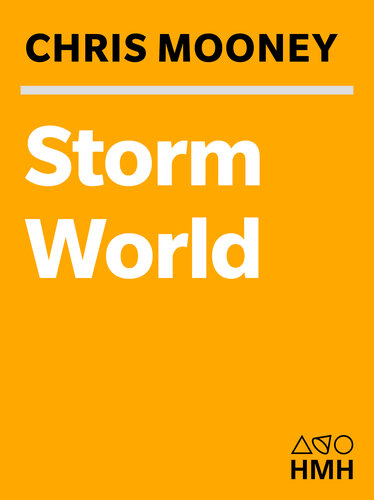 CHRIS MOONEY

Storm World

HMH